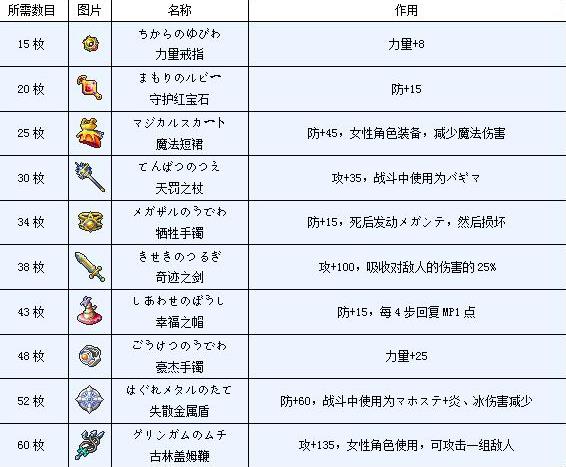 | 所需数目 | 图片 | 名称 | 作用 |
|---|---|---|---|
| 15 枚 | | ちからのゆびわ 力里戒指 | 力里+8 |
| 20 枚 | | まもりのルビー 守护红宝石 | 防+15 |
| 25 枚 | | マジカルスカート 魔法短裙 | 防+45，女性角色装备，减少魔法伤害 |
| 30 枚 | | てんばつのつえ 天罚之杖 | 攻+35，战斗中使用为バギマ |
| 34 枚 | | メガザルのうでわ 牺牲手镯 | 防+15，死后发动メガンテ，然后损坏 |
| 38 枚 | | きせきのつるぎ 奇迹之剑 | 攻+100，吸收对敌人的伤害的 25% |
| 43 枚 | | しあわせのぼうし 幸福之帽 | 防+15，每 4 步回复 MP1 点 |
| 48 枚 | | ごうけつのうでわ 豪杰手镯 | 力里+25 |
| 52 枚 | | はぐれメタルのたて 失散金属盾 | 防+60，战斗中使用为マホステ+炎、冰伤害减少 |
| 60 枚 | | グリンガムのムチ 古林盖姆鞭 | 攻+135，女性角色使用，可攻击一组敌人 |